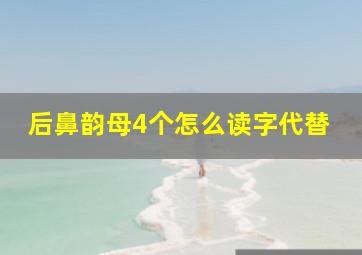 后鼻韵母4个怎么读字代替